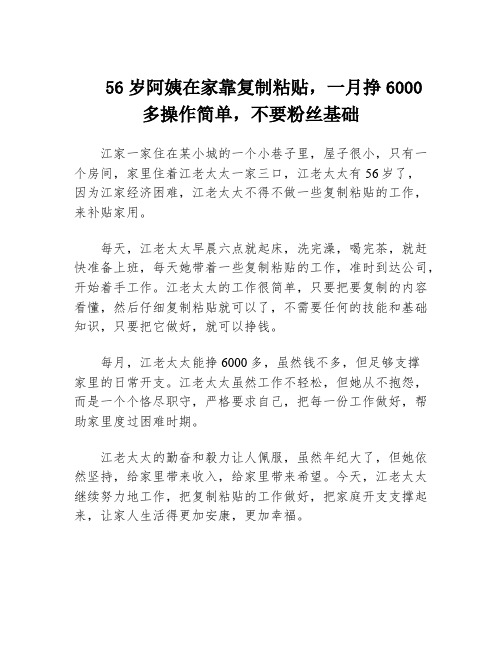 56 岁阿姨在家靠复制粘贴，一月挣 6000 多操作简单，不要粉丝基础

江家一家住在某小城的一个小巷子里，屋子很小，只有一个房间，家里住着江老太太一家三口，江老太太有 56 岁了，因为江家经济困难，江老太太不得不做一些复制粘贴的工作，来补贴家用。

每天，江老太太早晨六点就起床，洗完澡，喝完茶，就赶快准备上班，每天她带着一些复制粘贴的工作，准时到达公司，开始着手工作。江老太太的工作很简单，只要把要复制的内容看懂，然后仔细复制粘贴就可以了，不需要任何的技能和基础知识，只要把它做好，就可以挣钱。

每月，江老太太能挣 6000 多，虽然钱不多，但足够支撑家里的日常开支。江老太太虽然工作不轻松，但她从不抱怨，而是一个个恪尽职守，严格要求自己，把每一份工作做好，帮助家里度过困难时期。

江老太太的勤奋和毅力让人佩服，虽然年纪大了，但她依然坚持，给家里带来收入，给家里带来希望。今天，江老太太继续努力地工作，把复制粘贴的工作做好，把家庭开支支撑起来，让家人生活得更加安康，更加幸福。